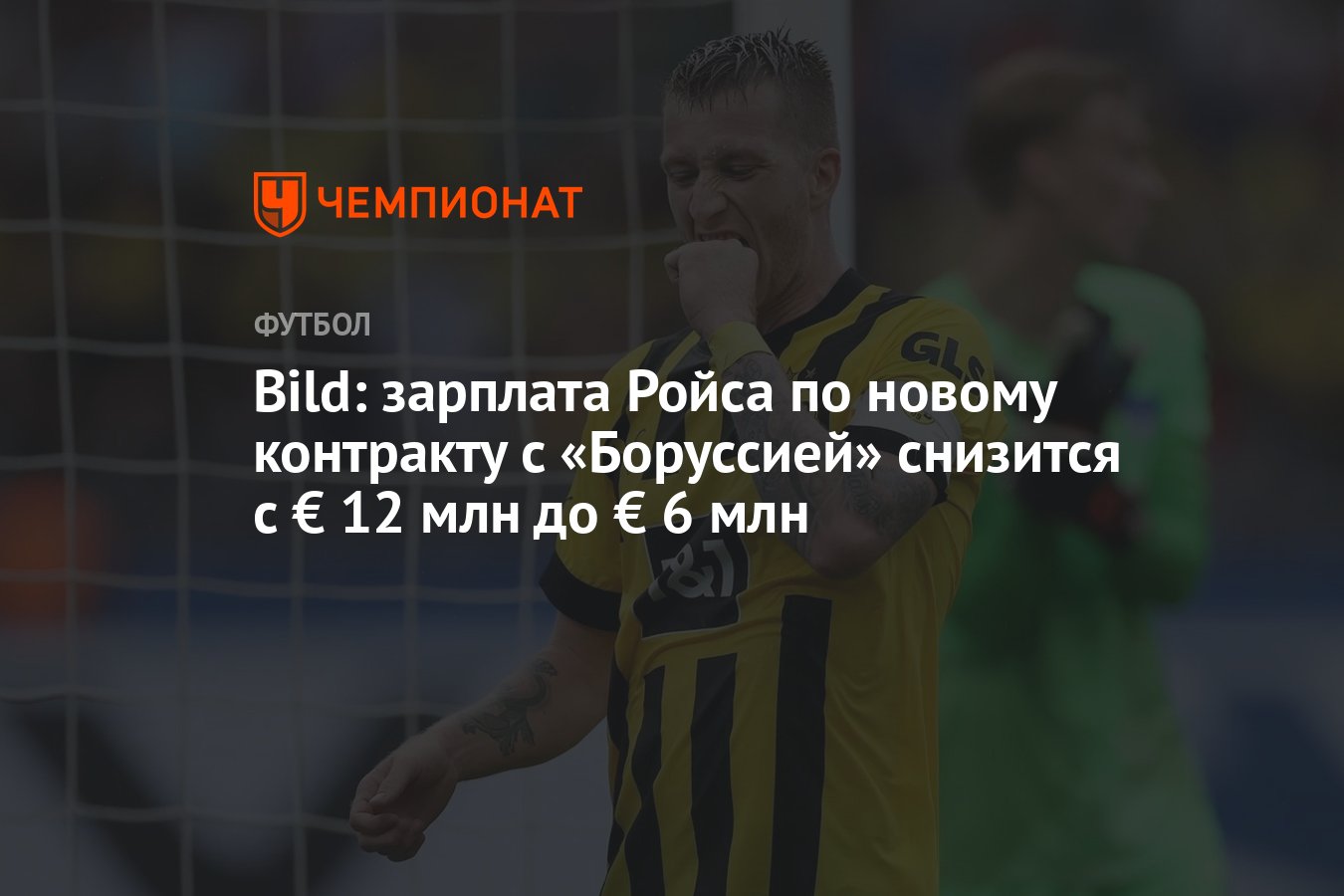 ЧЕМПИОНАТ

ФУТБОЛ

Bild: зарплата Ройса по новому контракту с «Боруссией» снизится с € 12 млн до € 6 млн

GLS

1&1